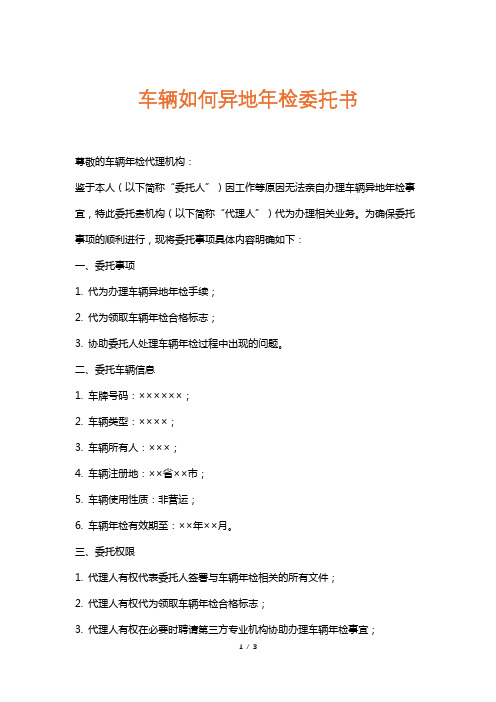 车辆如何异地年检委托书

尊敬的车辆年检代理机构：

鉴于本人（以下简称“委托人”）因工作等原因无法亲自办理车辆异地年检事宜，特此委托贵机构（以下简称“代理人”）代为办理相关业务。为确保委托事项的顺利进行，现将委托事项具体内容明确如下：

一、委托事项

1. 代为办理车辆异地年检手续；

2. 代为领取车辆年检合格标志；

3. 协助委托人处理车辆年检过程中出现的问题。

二、委托车辆信息

1. 车牌号码：××××××；

2. 车辆类型：××××；

3. 车辆所有人：×××；

4. 车辆注册地：××省××市；

5. 车辆使用性质：非营运；

6. 车辆年检有效期至：××年××月。

三、委托权限

1. 代理人有权代表委托人签署与车辆年检相关的所有文件；

2. 代理人有权代为领取车辆年检合格标志；

3. 代理人有权在必要时聘请第三方专业机构协助办理车辆年检事宜；

1 / 3